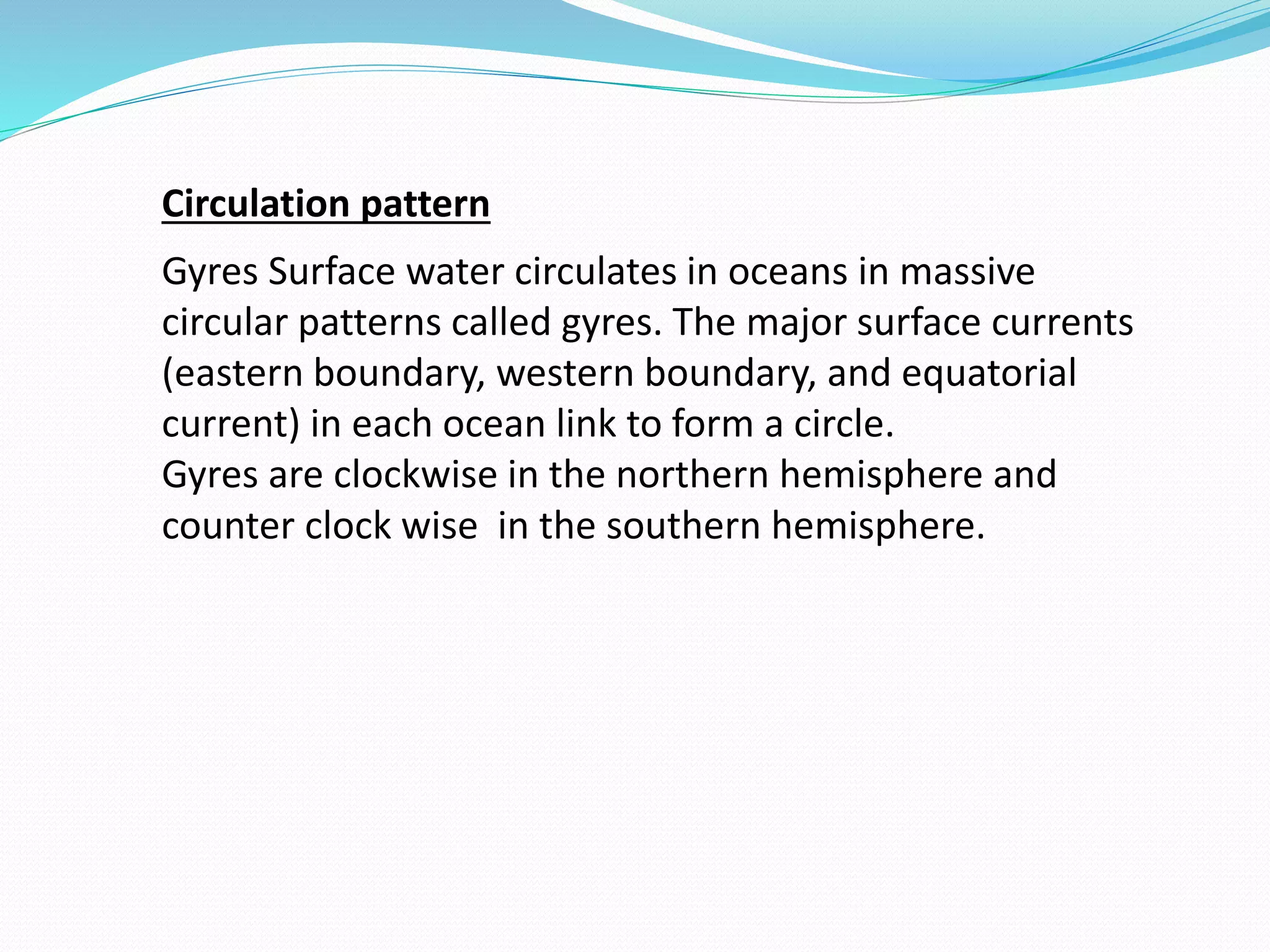 Circulation pattern

Gyres Surface water circulates in oceans in massive circular patterns called gyres. The major surface currents (eastern boundary, western boundary, and equatorial current) in each ocean link to form a circle.
Gyres are clockwise in the northern hemisphere and counter clock wise in the southern hemisphere.